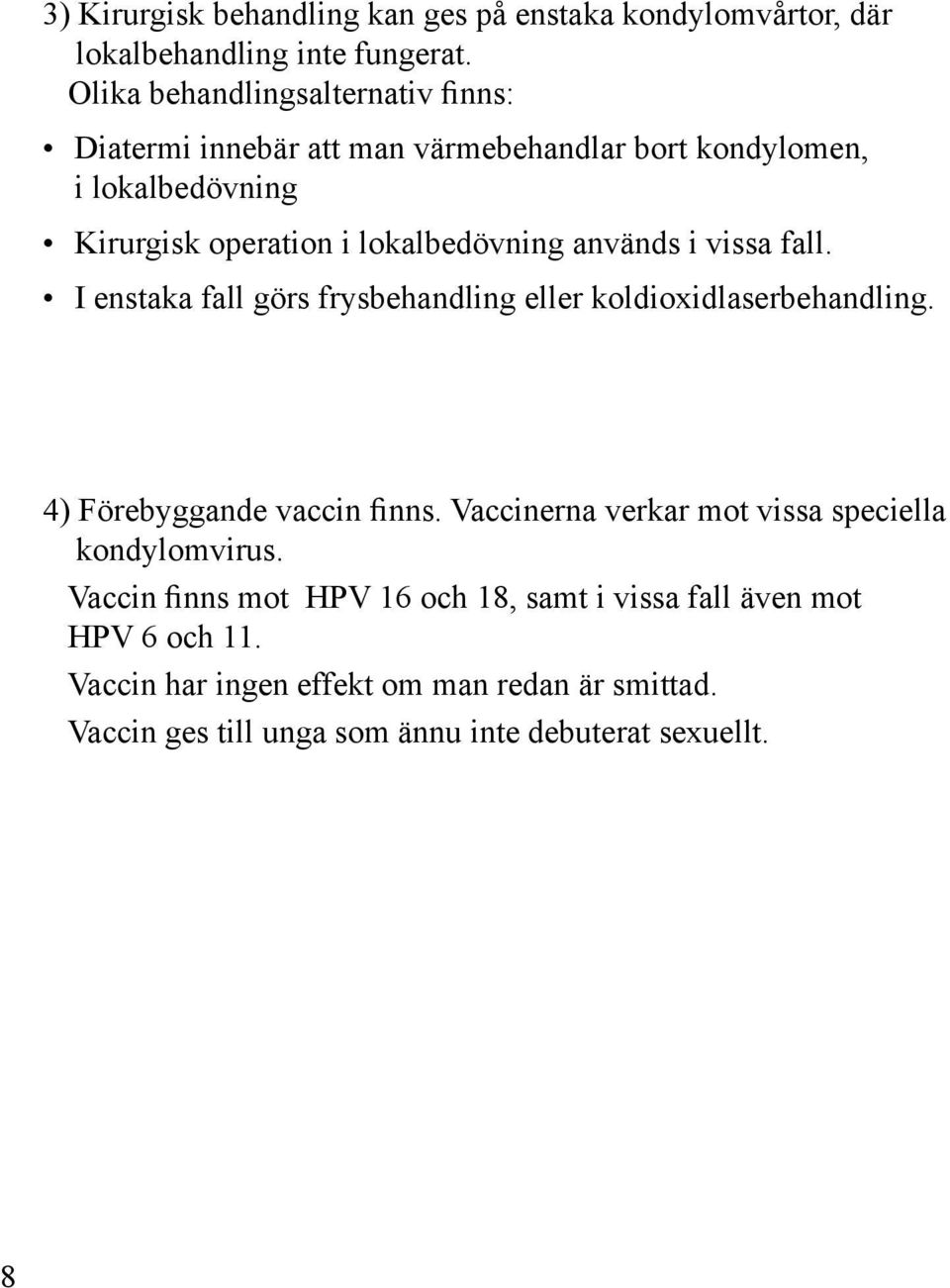 3) Kirurgisk behandling kan ges på enstaka kondylomvårtor, där lokalbehandling inte fungerat.

Olika behandlingsalternativ finns:

• Diatermi innebär att man värmebehandlar bort kondylomen, i lokalbedövning
• Kirurgisk operation i lokalbedövning används i vissa fall.
• I enstaka fall görs frysbehandling eller koldioxidlaserbehandling.

4) Förebyggande vaccin finns. Vaccinerna verkar mot vissa speciella kondylomvirus.

Vaccin finns mot HPV 16 och 18, samt i vissa fall även mot HPV 6 och 11.

Vaccin har ingen effekt om man redan är smittad.

Vaccin ges till unga som ännu inte debuterat sexuellt.

8